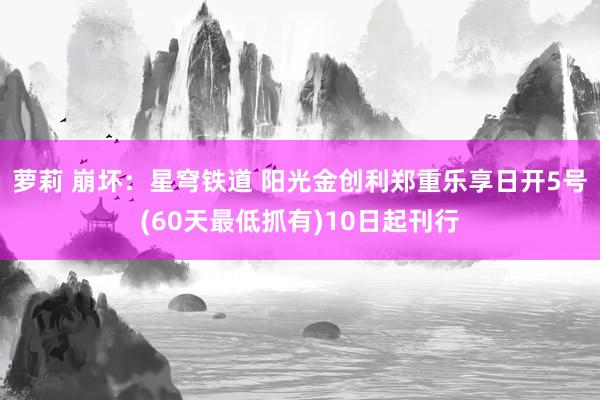 萝莉 崩坏：星穹铁道 阳光金创利郑重乐享日开5号(60天最低抓有)10日起刊行